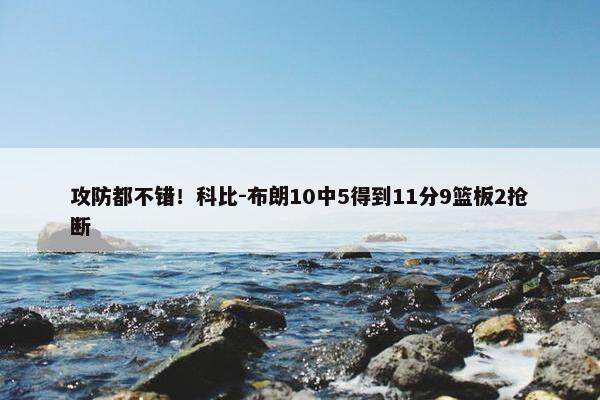 攻防都不错！科比-布朗10中5得到11分9篮板2抢断